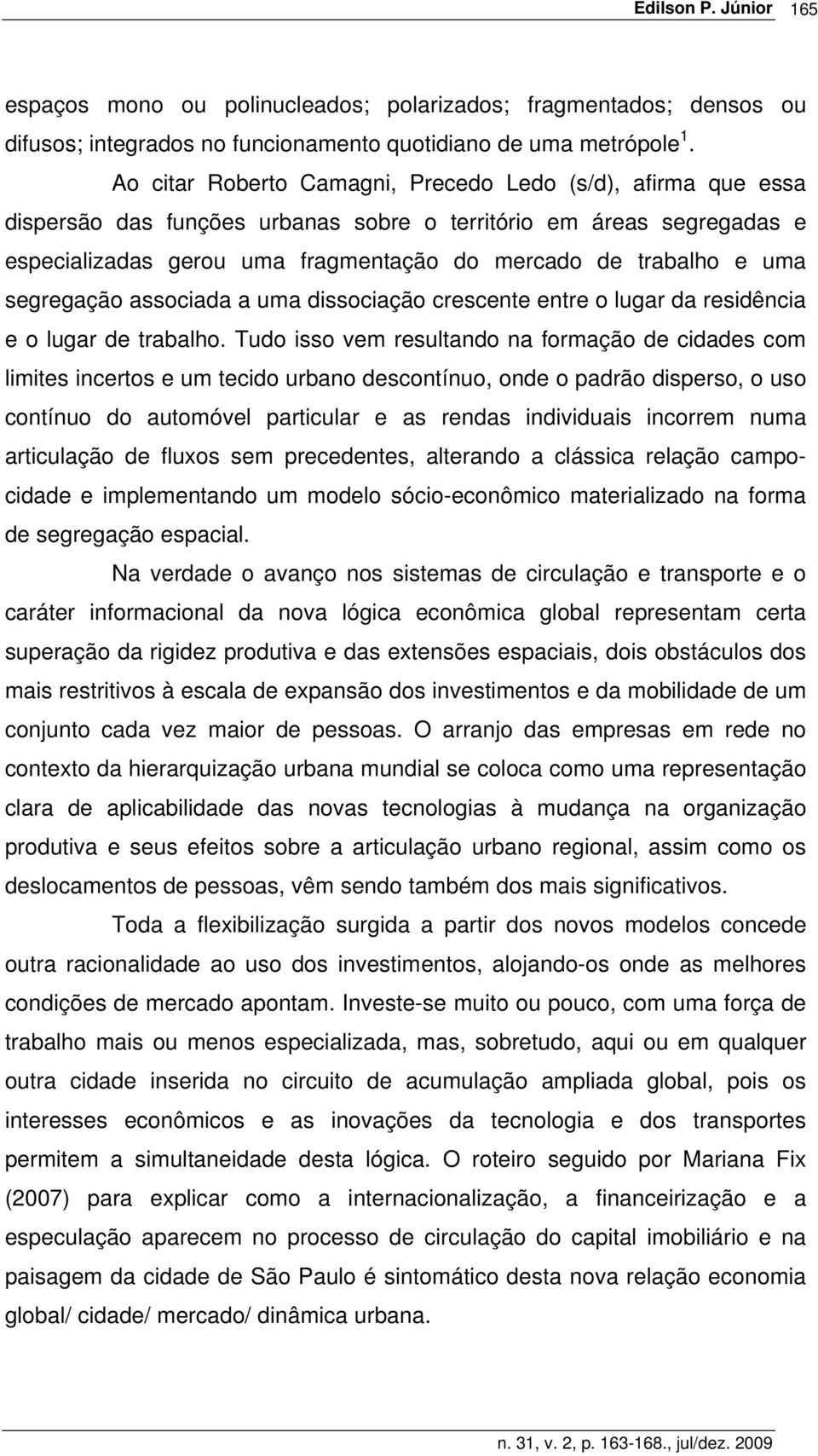 Edilson P. Júnior 165

espaços mono ou polinucleados; polarizados; fragmentados; densos ou difusos; integrados no funcionamento quotidiano de uma metrópole $^1$.

Ao citar Roberto Camagni, Precedo Ledo (s/d), afirma que essa dispersão das funções urbanas sobre o território em áreas segregadas e especializadas gerou uma fragmentação do mercado de trabalho e uma segregação associada a uma dissociação crescente entre o lugar da residência e o lugar de trabalho. Tudo isso vem resultando na formação de cidades com limites incertos e um tecido urbano descontínuo, onde o padrão disperso, o uso contínuo do automóvel particular e as rendas individuais incorrem numa articulação de fluxos sem precedentes, alterando a clássica relação campo-cidade e implementando um modelo sócio-econômico materializado na forma de segregação espacial.

Na verdade o avanço nos sistemas de circulação e transporte e o caráter informacional da nova lógica econômica global representam certa superação da rigidez produtiva e das extensões espaciais, dois obstáculos dos mais restritivos à escala de expansão dos investimentos e da mobilidade de um conjunto cada vez maior de pessoas. O arranjo das empresas em rede no contexto da hierarquização urbana mundial se coloca como uma representação clara de aplicabilidade das novas tecnologias à mudança na organização produtiva e seus efeitos sobre a articulação urbano regional, assim como os deslocamentos de pessoas, vêm sendo também dos mais significativos.

Toda a flexibilização surgida a partir dos novos modelos concede outra racionalidade ao uso dos investimentos, alojando-os onde as melhores condições de mercado apontam. Investe-se muito ou pouco, com uma força de trabalho mais ou menos especializada, mas, sobretudo, aqui ou em qualquer outra cidade inserida no circuito de acumulação ampliada global, pois os interesses econômicos e as inovações da tecnologia e dos transportes permitem a simultaneidade desta lógica. O roteiro seguido por Mariana Fix (2007) para explicar como a internacionalização, a financeirização e a especulação aparecem no processo de circulação do capital imobiliário e na paisagem da cidade de São Paulo é sintomático desta nova relação economia global/ cidade/ mercado/ dinâmica urbana.

n. 31, v. 2, p. 163-168., jul/dez. 2009